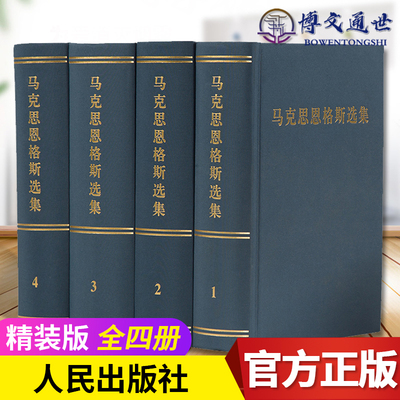 博文通世
BOWENTONGSHI

马克思恩格斯选集
4

马克思恩格斯选集
3

马克思恩格斯选集
2

马克思恩格斯选集
1

马克思恩格斯选集

精装版 全四册
人民出版社
官方正版